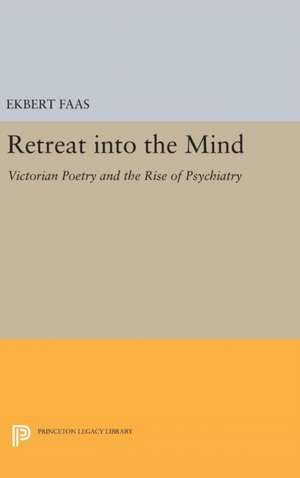 EKBERT FAAS

Retreat into the Mind

Victorian Poetry and the Rise of Psychiatry

PRINCETON LEGACY LIBRARY